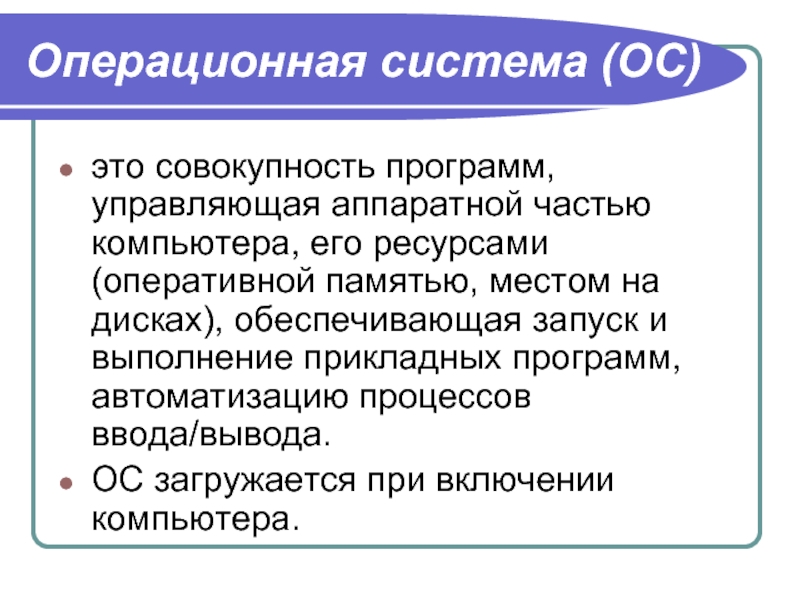 Операционная система (ОС)

• это совокупность программ, управляющая аппаратной частью компьютера, его ресурсами (оперативной памятью, местом на дисках), обеспечивающая запуск и выполнение прикладных программ, автоматизацию процессов ввода/вывода.
• ОС загружается при включении компьютера.